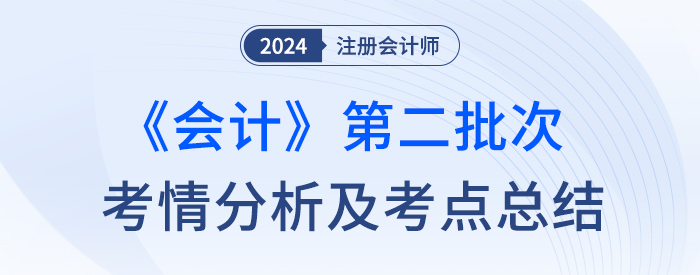 2024 注册会计师

《会计》第二批次

考情分析及考点总结